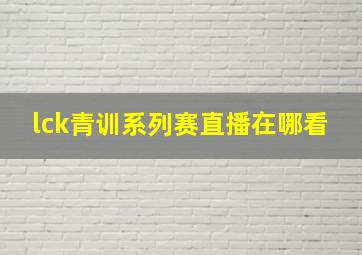 lck青训系列赛直播在哪看